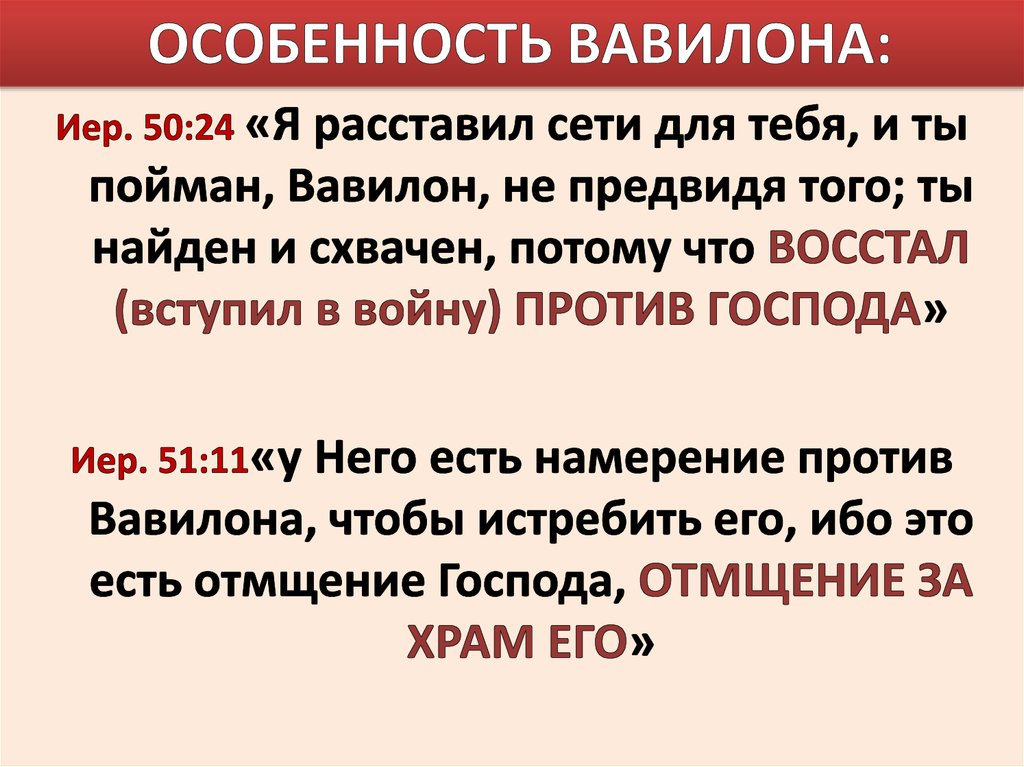 ОСОБЕННОСТЬ ВАВИЛОНА:

Иер. 50:24 «Я расставил сети для тебя, и ты пойман, Вавилон, не предвидя того; ты найден и схвачен, потому что ВОССТАЛ (вступил в войну) ПРОТИВ ГОСПОДА»

Иер. 51:11«у Него есть намерение против Вавилона, чтобы истребить его, ибо это есть отмщение Господа, ОТМЩЕНИЕ ЗА ХРАМ ЕГО»